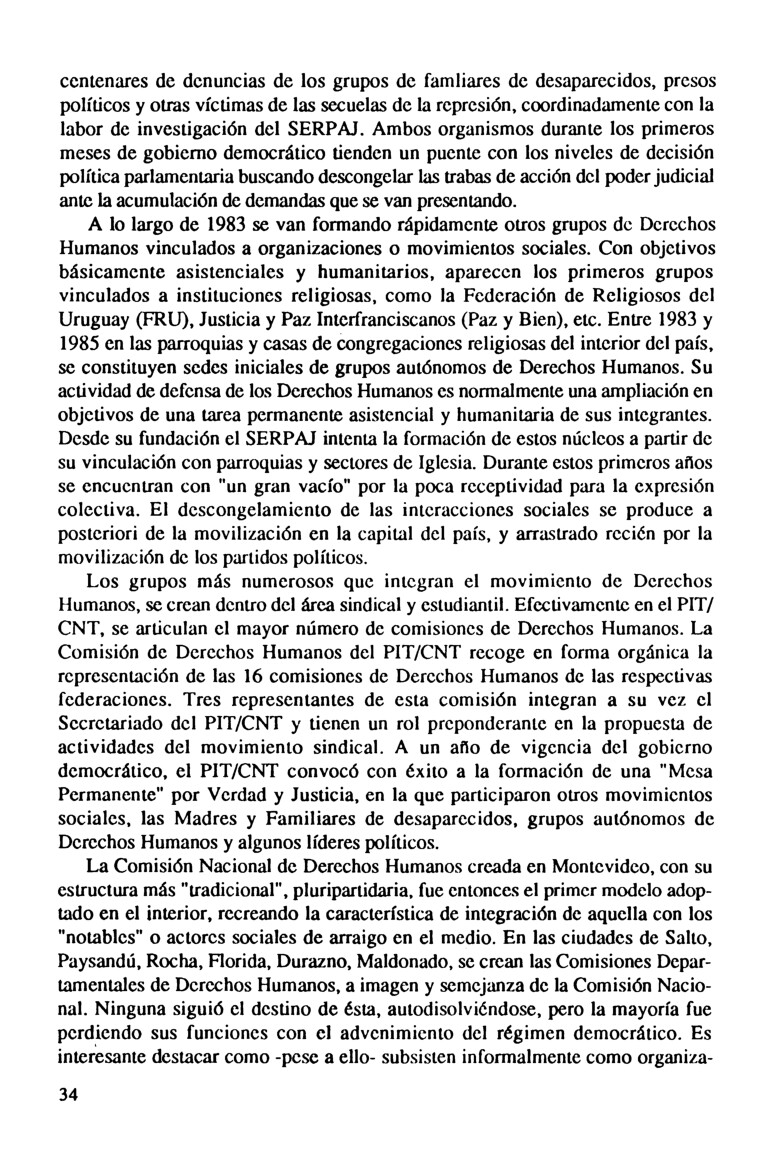 centenares de denuncias de los grupos de famliares de desaparecidos, presos políticos y otras víctimas de las secuelas de la represión, coordinadamente con la labor de investigación del SERPAJ. Ambos organismos durante los primeros meses de gobierno democrático tienden un puente con los niveles de decisión política parlamentaria buscando descongelar las trabas de acción del poder judicial ante la acumulación de demandas que se van presentando.

A lo largo de 1983 se van formando rápidamente otros grupos de Derechos Humanos vinculados a organizaciones o movimientos sociales. Con objetivos básicamente asistenciales y humanitarios, aparecen los primeros grupos vinculados a instituciones religiosas, como la Federación de Religiosos del Uruguay (FRU), Justicia y Paz Interfranciscanos (Paz y Bien), etc. Entre 1983 y 1985 en las parroquias y casas de congregaciones religiosas del interior del país, se constituyen sedes iniciales de grupos autónomos de Derechos Humanos. Su actividad de defensa de los Derechos Humanos es normalmente una ampliación en objetivos de una tarea permanente asistencial y humanitaria de sus integrantes. Desde su fundación el SERPAJ intenta la formación de estos núcleos a partir de su vinculación con parroquias y sectores de Iglesia. Durante estos primeros años se encuentran con "un gran vacío" por la poca receptividad para la expresión colectiva. El descongelamiento de las interacciones sociales se produce a posteriori de la movilización en la capital del país, y arrastrado recién por la movilización de los partidos políticos.

Los grupos más numerosos que integran el movimiento de Derechos Humanos, se crean dentro del área sindical y estudiantil. Efectivamente en el PIT/CNT, se articulan el mayor número de comisiones de Derechos Humanos. La Comisión de Derechos Humanos del PIT/CNT recoge en forma orgánica la representación de las 16 comisiones de Derechos Humanos de las respectivas federaciones. Tres representantes de esta comisión integran a su vez el Secretariado del PIT/CNT y tienen un rol preponderante en la propuesta de actividades del movimiento sindical. A un año de vigencia del gobierno democrático, el PIT/CNT convocó con éxito a la formación de una "Mesa Permanente" por Verdad y Justicia, en la que participaron otros movimientos sociales, las Madres y Familiares de desaparecidos, grupos autónomos de Derechos Humanos y algunos líderes políticos.

La Comisión Nacional de Derechos Humanos creada en Montevideo, con su estructura más "tradicional", pluripartidaria, fue entonces el primer modelo adoptado en el interior, recreando la característica de integración de aquella con los "notables" o actores sociales de arraigo en el medio. En las ciudades de Salto, Paysandú, Rocha, Florida, Durazno, Maldonado, se crean las Comisiones Departamentales de Derechos Humanos, a imagen y semejanza de la Comisión Nacional. Ninguna siguió el destino de ésta, autodisolviéndose, pero la mayoría fue perdiendo sus funciones con el advenimiento del régimen democrático. Es interesante destacar como -pese a ello- subsisten informalmente como organiza-

34